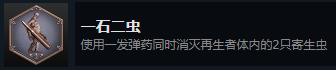 一石二虫
使用一发弹药同时消灭再生者体内的2只寄生虫